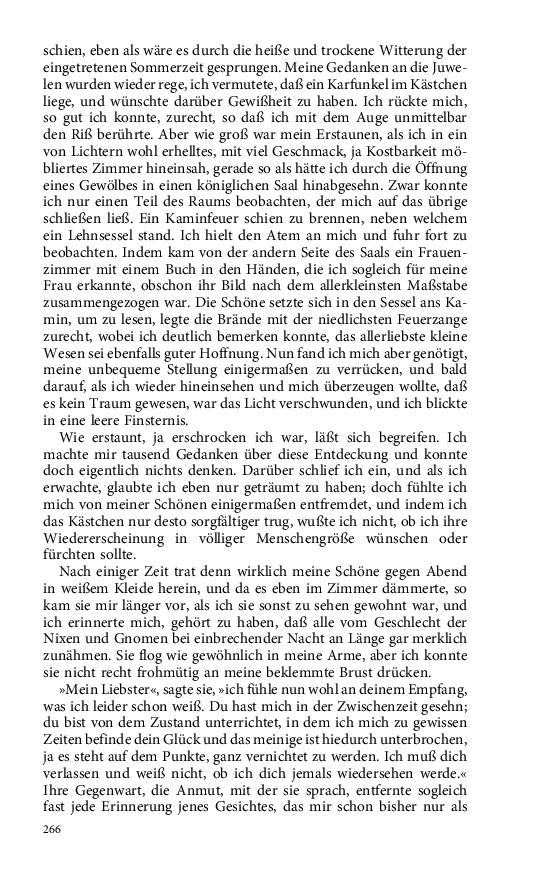 schien, eben als wäre es durch die heiße und trockene Witterung der eingetretenen Sommerzeit gesprungen. Meine Gedanken an die Juwelen wurden wieder rege, ich vermutete, daß ein Karfunkel im Kästchen liege, und wünschte darüber Gewißheit zu haben. Ich rückte mich, so gut ich konnte, zurecht, so daß ich mit dem Auge unmittelbar den Riß berührte. Aber wie groß war mein Erstaunen, als ich in ein von Lichtern wohl erhelltes, mit viel Geschmack, ja Kostbarkeit möbliertes Zimmer hineinsah, gerade so als hätte ich durch die Öffnung eines Gewölbes in einen königlichen Saal hinabgesehn. Zwar konnte ich nur einen Teil des Raums beobachten, der mich auf das übrige schließen ließ. Ein Kaminfeuer schien zu brennen, neben welchem ein Lehnsessel stand. Ich hielt den Atem an mich und fuhr fort zu beobachten. Indem kam von der andern Seite des Saals ein Frauenzimmer mit einem Buch in den Händen, die ich sogleich für meine Frau erkannte, obschon ihr Bild nach dem allerkleinsten Maßstabe zusammengezogen war. Die Schöne setzte sich in den Sessel ans Kamin, um zu lesen, legte die Brände mit der niedlichsten Feuerzange zurecht, wobei ich deutlich bemerken konnte, das allerliebste kleine Wesen sei ebenfalls guter Hoffnung. Nun fand ich mich aber genötigt, meine unbequeme Stellung einigermaßen zu verrücken, und bald darauf, als ich wieder hineinsehen und mich überzeugen wollte, daß es kein Traum gewesen, war das Licht verschwunden, und ich blickte in eine leere Finsternis.

Wie erstaunt, ja erschrocken ich war, läßt sich begreifen. Ich machte mir tausend Gedanken über diese Entdeckung und konnte doch eigentlich nichts denken. Darüber schlief ich ein, und als ich erwachte, glaubte ich eben nur geträumt zu haben; doch fühlte ich mich von meiner Schönen einigermaßen entfremdet, und indem ich das Kästchen nur desto sorgfältiger trug, wußte ich nicht, ob ich ihre Wiedererscheinung in völliger Menschengröße wünschen oder fürchten sollte.

Nach einiger Zeit trat denn wirklich meine Schöne gegen Abend in weißem Kleide herein, und da es eben im Zimmer dämmerte, so kam sie mir länger vor, als ich sie sonst zu sehen gewohnt war, und ich erinnerte mich, gehört zu haben, daß alle vom Geschlecht der Nixen und Gnomen bei einbrechender Nacht an Länge gar merklich zunähmen. Sie flog wie gewöhnlich in meine Arme, aber ich konnte sie nicht recht frohmütig an meine beklemmte Brust drücken.

»Mein Liebster«, sagte sie, »ich fühle nun wohl an deinem Empfang, was ich leider schon weiß. Du hast mich in der Zwischenzeit gesehn; du bist von dem Zustand unterrichtet, in dem ich mich zu gewissen Zeiten befinde dein Glück und das meinige ist hiedurch unterbrochen, ja es steht auf dem Punkte, ganz vernichtet zu werden. Ich muß dich verlassen und weiß nicht, ob ich dich jemals wiedersehen werde.« Ihre Gegenwart, die Anmut, mit der sie sprach, entfernte sogleich fast jede Erinnerung jenes Gesichtes, das mir schon bisher nur als

266